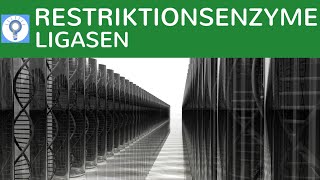 RESTRIKTIONSENZYME
LIGASEN